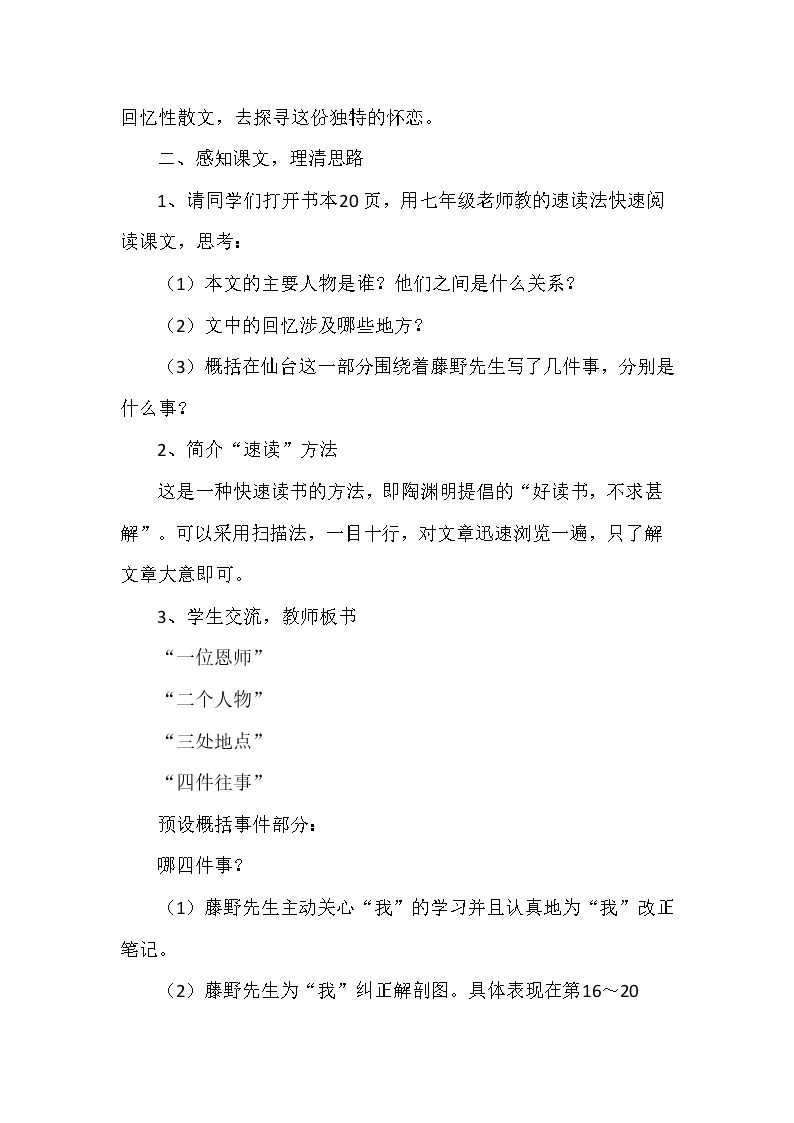 回忆性散文，去探寻这份独特的怀恋。

二、感知课文，理清思路

1、请同学们打开书本20页，用七年级老师教的速读法快速阅读课文，思考：

（1）本文的主要人物是谁？他们之间是什么关系？

（2）文中的回忆涉及哪些地方？

（3）概括在仙台这一部分围绕着藤野先生写了几件事，分别是什么事？

2、简介“速读”方法

这是一种快速读书的方法，即陶渊明提倡的“好读书，不求甚解”。可以采用扫描法，一目十行，对文章迅速浏览一遍，只了解文章大意即可。

3、学生交流，教师板书

“一位恩师”

“二个人物”

“三处地点”

“四件往事”

预设概括事件部分：

哪四件事？

（1）藤野先生主动关心“我”的学习并且认真地为“我”改正笔记。

（2）藤野先生为“我”纠正解剖图。具体表现在第16～20